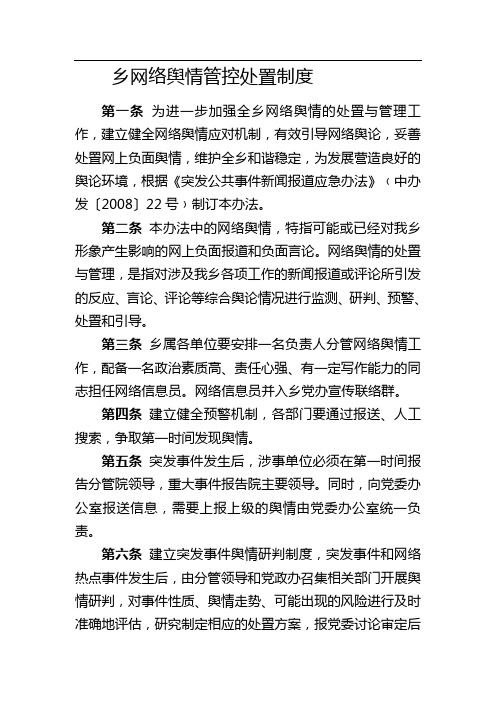 乡网络舆情管控处置制度

第一条 为进一步加强全乡网络舆情的处置与管理工作，建立健全网络舆情应对机制，有效引导网络舆论，妥善处置网上负面舆情，维护全乡和谐稳定，为发展营造良好的舆论环境，根据《突发公共事件新闻报道应急办法》（中办发〔2008〕22号）制订本办法。

第二条 本办法中的网络舆情，特指可能或已经对我乡形象产生影响的网上负面报道和负面言论。网络舆情的处置与管理，是指对涉及我乡各项工作的新闻报道或评论所引发的反应、言论、评论等综合舆论情况进行监测、研判、预警、处置和引导。

第三条 乡属各单位要安排一名负责人分管网络舆情工作，配备一名政治素质高、责任心强、有一定写作能力的同志担任网络信息员。网络信息员并入乡党办宣传联络群。

第四条 建立健全预警机制，各部门要通过报送、人工搜索，争取第一时间发现舆情。

第五条 突发事件发生后，涉事单位必须在第一时间报告分管院领导，重大事件报告院主要领导。同时，向党委办公室报送信息，需要上报上级的舆情由党委办公室统一负责。

第六条 建立突发事件舆情研判制度，突发事件和网络热点事件发生后，由分管领导和党政办召集相关部门开展舆情研判，对事件性质、舆情走势、可能出现的风险进行及时准确地评估，研究制定相应的处置方案，报党委讨论审定后